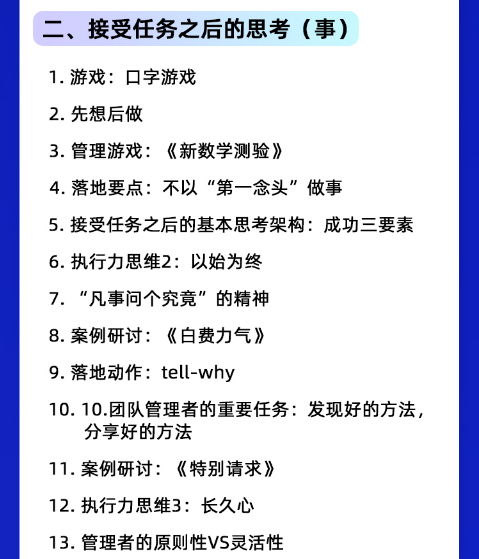 二、接受任务之后的思考（事）

1.游戏：口字游戏

2.先想后做

3.管理游戏：《新数学测验》

4.落地要点：不以“第一念头”做事

5.接受任务之后的基本思考架构：成功三要素

6.执行力思维2：以始为终

7.“凡事问个究竟”的精神

8.案例研讨：《白费力气》

9.落地动作：tell-why

10.10.团队管理者的重要任务：发现好的方法，分享好的方法

11.案例研讨：《特别请求》

12.执行力思维3：长久心

13.管理者的原则性VS灵活性